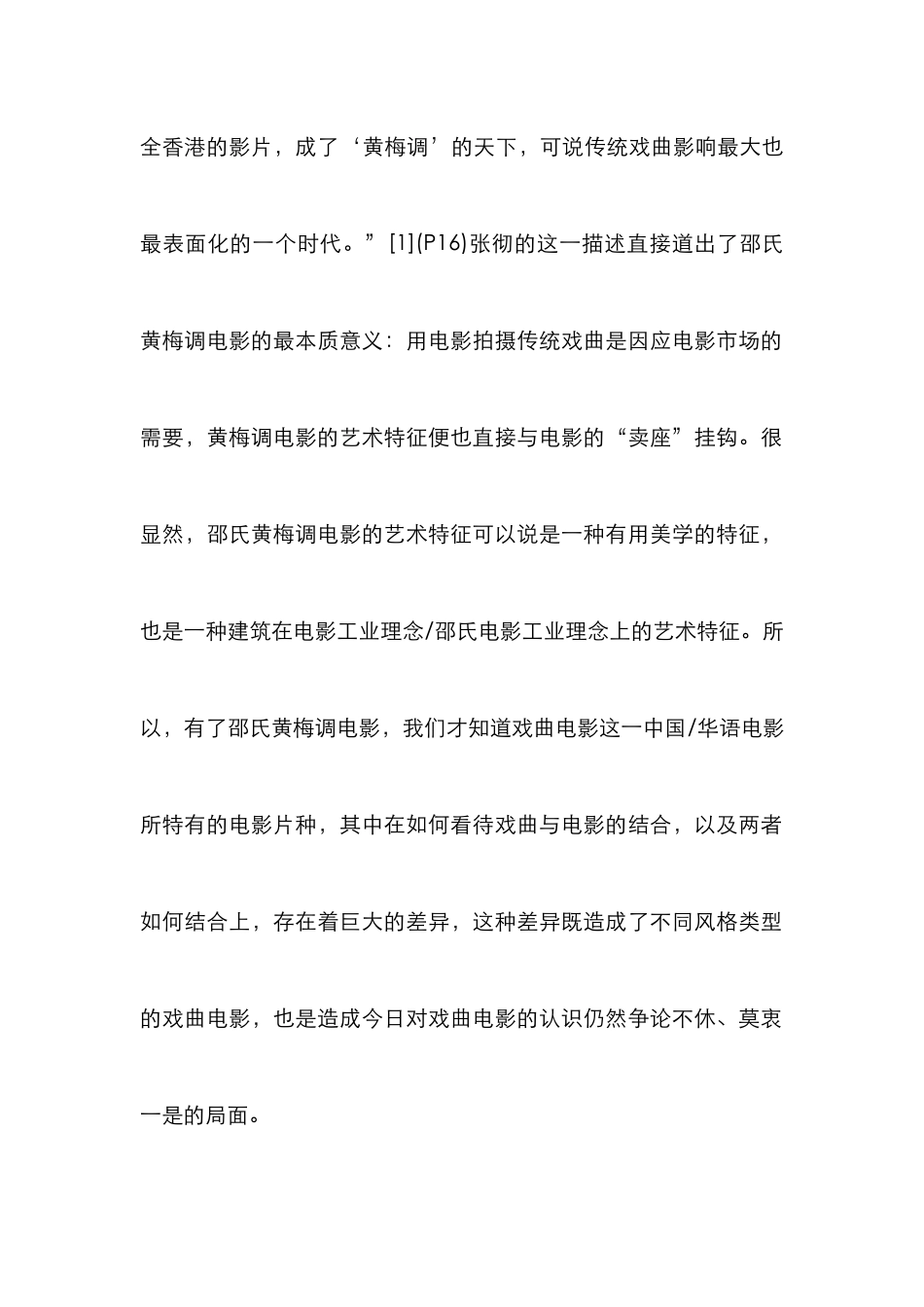 全香港的影片，成了‘黄梅调’的天下，可说传统戏曲影响最大也最表面化的一个时代。”[1](P16)张彻的这一描述直接道出了邵氏黄梅调电影的最本质意义：用电影拍摄传统戏曲是因应电影市场的需要，黄梅调电影的艺术特征便也直接与电影的“卖座”挂钩。很显然，邵氏黄梅调电影的艺术特征可以说是一种有用美学的特征，也是一种建筑在电影工业理念/邵氏电影工业理念上的艺术特征。所以，有了邵氏黄梅调电影，我们才知道戏曲电影这一中国/华语电影所特有的电影片种，其中在如何看待戏曲与电影的结合，以及两者如何结合上，存在着巨大的差异，这种差异既造成了不同风格类型的戏曲电影，也是造成今日对戏曲电影的认识仍然争论不休、莫衷一是的局面。